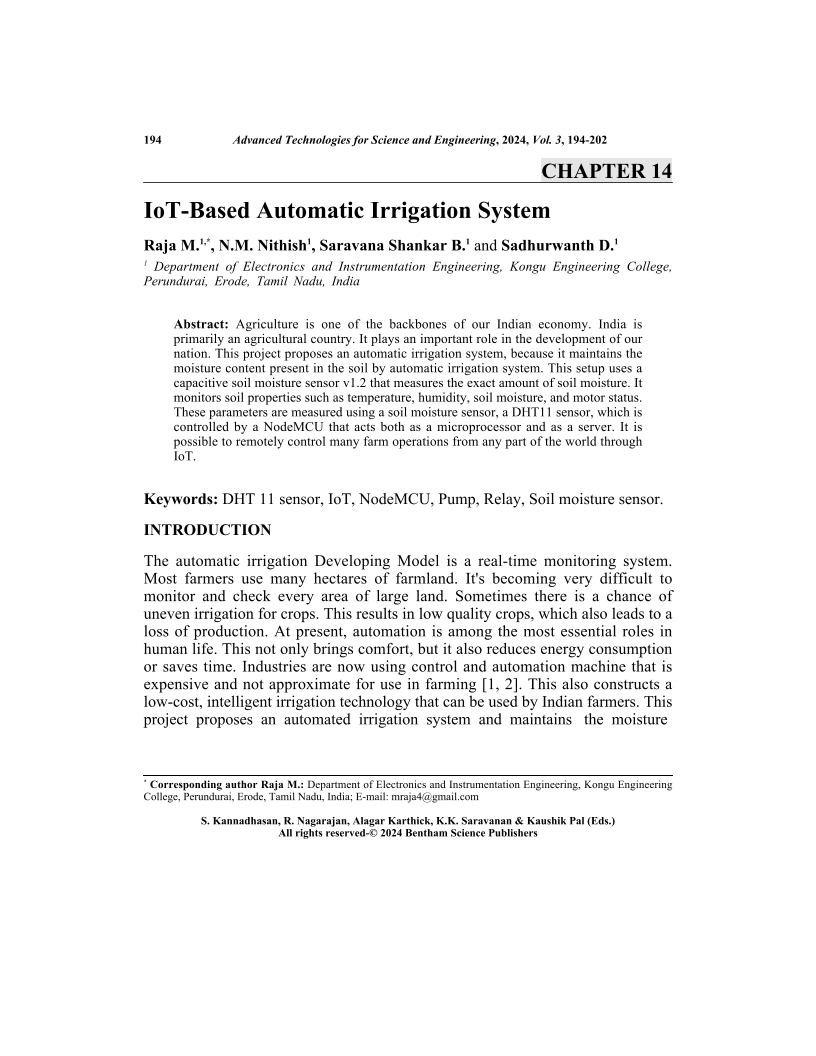 194 Advanced Technologies for Science and Engineering, 2024, Vol. 3, 194-202

CHAPTER 14

IoT-Based Automatic Irrigation System

Raja M.$^{1,*}$, N.M. Nithish$^{1}$, Saravana Shankar B.$^{1}$ and Sadhurwanth D.$^{1}$

$^{1}$ Department of Electronics and Instrumentation Engineering, Kongu Engineering College, Perundurai, Erode, Tamil Nadu, India

Abstract: Agriculture is one of the backbones of our Indian economy. India is primarily an agricultural country. It plays an important role in the development of our nation. This project proposes an automatic irrigation system, because it maintains the moisture content present in the soil by automatic irrigation system. This setup uses a capacitive soil moisture sensor v1.2 that measures the exact amount of soil moisture. It monitors soil properties such as temperature, humidity, soil moisture, and motor status. These parameters are measured using a soil moisture sensor, a DHT11 sensor, which is controlled by a NodeMCU that acts both as a microprocessor and as a server. It is possible to remotely control many farm operations from any part of the world through IoT.

Keywords: DHT 11 sensor, IoT, NodeMCU, Pump, Relay, Soil moisture sensor.

INTRODUCTION

The automatic irrigation Developing Model is a real-time monitoring system. Most farmers use many hectares of farmland. It's becoming very difficult to monitor and check every area of large land. Sometimes there is a chance of uneven irrigation for crops. This results in low quality crops, which also leads to a loss of production. At present, automation is among the most essential roles in human life. This not only brings comfort, but it also reduces energy consumption or saves time. Industries are now using control and automation machine that is expensive and not approximate for use in farming [1, 2]. This also constructs a low-cost, intelligent irrigation technology that can be used by Indian farmers. This project proposes an automated irrigation system and maintains the moisture

$^{*}$ Corresponding author Raja M.: Department of Electronics and Instrumentation Engineering, Kongu Engineering College, Perundurai, Erode, Tamil Nadu, India; E-mail: mraja4@gmail.com

S. Kannadhasan, R. Nagarajan, Alagar Karthick, K.K. Saravanan & Kaushik Pal (Eds.)
All rights reserved-© 2024 Bentham Science Publishers